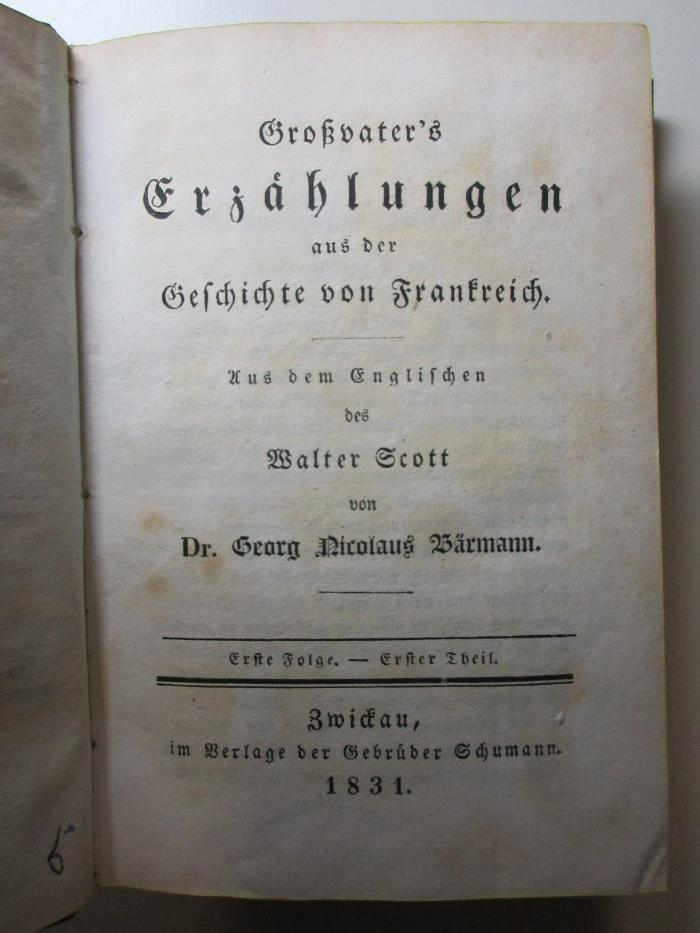 Großvater's

Erzählungen

aus der

Geschichte von Frankreich.

Aus dem Englischen

des

Walter Scott

von

Dr. Georg Nicolaus Bärmann.

Erste Folge. — Erster Theil.

Zwickau,

im Verlage der Gebrüder Schumann.

1831.

6